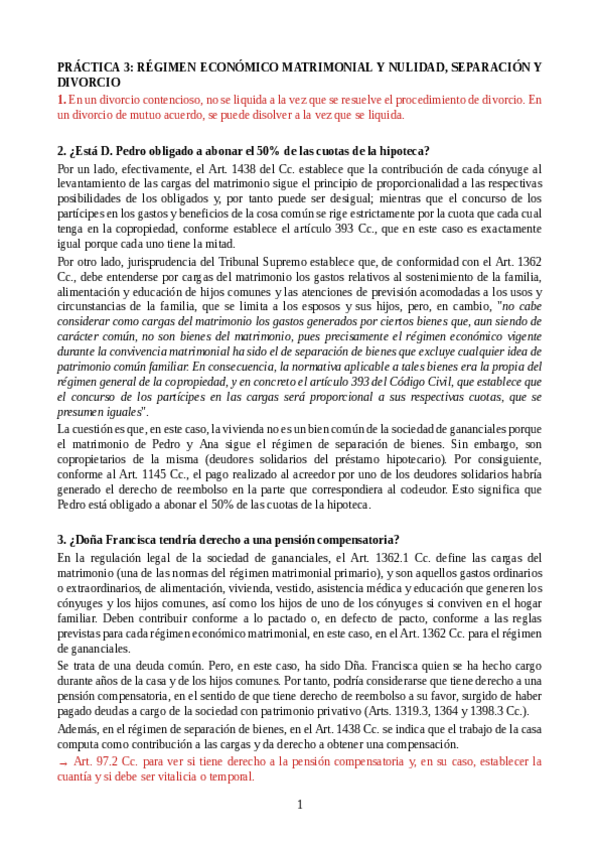 PRÁCTICA 3: RÉGIMEN ECONÓMICO MATRIMONIAL Y NULIDAD, SEPARACIÓN Y DIVORCIO

1. En un divorcio contencioso, no se liquida a la vez que se resuelve el procedimiento de divorcio. En un divorcio de mutuo acuerdo, se puede disolver a la vez que se liquida.

2. ¿Está D. Pedro obligado a abonar el 50% de las cuotas de la hipoteca?

Por un lado, efectivamente, el Art. 1438 del Cc. establece que la contribución de cada cónyuge al levantamiento de las cargas del matrimonio sigue el principio de proporcionalidad a las respectivas posibilidades de los obligados y, por tanto puede ser desigual; mientras que el concurso de los partícipes en los gastos y beneficios de la cosa común se rige estrictamente por la cuota que cada cual tenga en la copropiedad, conforme establece el artículo 393 Cc., que en este caso es exactamente igual porque cada uno tiene la mitad.

Por otro lado, jurisprudencia del Tribunal Supremo establece que, de conformidad con el Art. 1362 Cc., debe entenderse por cargas del matrimonio los gastos relativos al sostenimiento de la familia, alimentación y educación de hijos comunes y las atenciones de previsión acomodadas a los usos y circunstancias de la familia, que se limita a los esposos y sus hijos, pero, en cambio, "no cabe considerar como cargas del matrimonio los gastos generados por ciertos bienes que, aun siendo de carácter común, no son bienes del matrimonio, pues precisamente el régimen económico vigente durante la convivencia matrimonial ha sido el de separación de bienes que excluye cualquier idea de patrimonio común familiar. En consecuencia, la normativa aplicable a tales bienes era la propia del régimen general de la copropiedad, y en concreto el artículo 393 del Código Civil, que establece que el concurso de los partícipes en las cargas será proporcional a sus respectivas cuotas, que se presumen iguales".

La cuestión es que, en este caso, la vivienda no es un bien común de la sociedad de gananciales porque el matrimonio de Pedro y Ana sigue el régimen de separación de bienes. Sin embargo, son copropietarios de la misma (deudores solidarios del préstamo hipotecario). Por consiguiente, conforme al Art. 1145 Cc., el pago realizado al acreedor por uno de los deudores solidarios habría generado el derecho de reembolso en la parte que correspondiera al codeudor. Esto significa que Pedro está obligado a abonar el 50% de las cuotas de la hipoteca.

3. ¿Doña Francisca tendría derecho a una pensión compensatoria?

En la regulación legal de la sociedad de gananciales, el Art. 1362.1 Cc. define las cargas del matrimonio (una de las normas del régimen matrimonial primario), y son aquellos gastos ordinarios o extraordinarios, de alimentación, vivienda, vestido, asistencia médica y educación que generen los cónyuges y los hijos comunes, así como los hijos de uno de los cónyuges si conviven en el hogar familiar. Deben contribuir conforme a lo pactado o, en defecto de pacto, conforme a las reglas previstas para cada régimen económico matrimonial, en este caso, en el Art. 1362 Cc. para el régimen de gananciales.

Se trata de una deuda común. Pero, en este caso, ha sido Dña. Francisca quien se ha hecho cargo durante años de la casa y de los hijos comunes. Por tanto, podría considerarse que tiene derecho a una pensión compensatoria, en el sentido de que tiene derecho de reembolso a su favor, surgido de haber pagado deudas a cargo de la sociedad con patrimonio privativo (Arts. 1319.3, 1364 y 1398.3 Cc.).

Además, en el régimen de separación de bienes, en el Art. 1438 Cc. se indica que el trabajo de la casa computa como contribución a las cargas y da derecho a obtener una compensación.

→ Art. 97.2 Cc. para ver si tiene derecho a la pensión compensatoria y, en su caso, establecer la cuantía y si debe ser vitalicia o temporal.

1